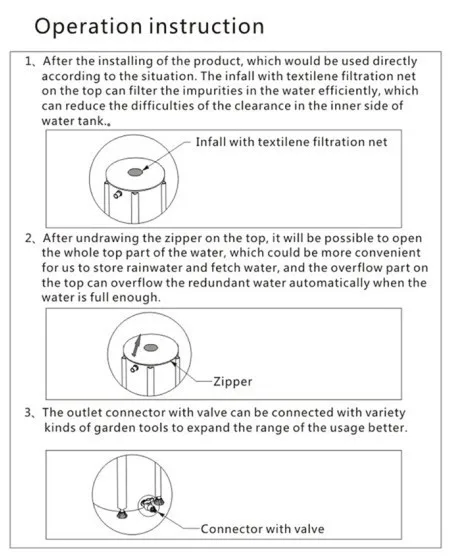 Operation instruction

1、After the installing of the product, which would be used directly according to the situation. The infall with textilene filtration net on the top can filter the impurities in the water efficiently, which can reduce the difficulties of the clearance in the inner side of water tank.。

Infall with textilene filtration net

2、After undrawing the zipper on the top, it will be possible to open the whole top part of the water, which could be more convenient for us to store rainwater and fetch water, and the overflow part on the top can overflow the redundant water automatically when the water is full enough.

Zipper

3、The outlet connector with valve can be connected with variety kinds of garden tools to expand the range of the usage better.

Connector with valve